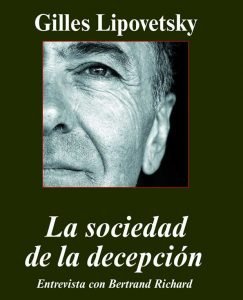 Gilles Lipovetsky

La sociedad de la decepción

Entrevista con Bertrand Richard